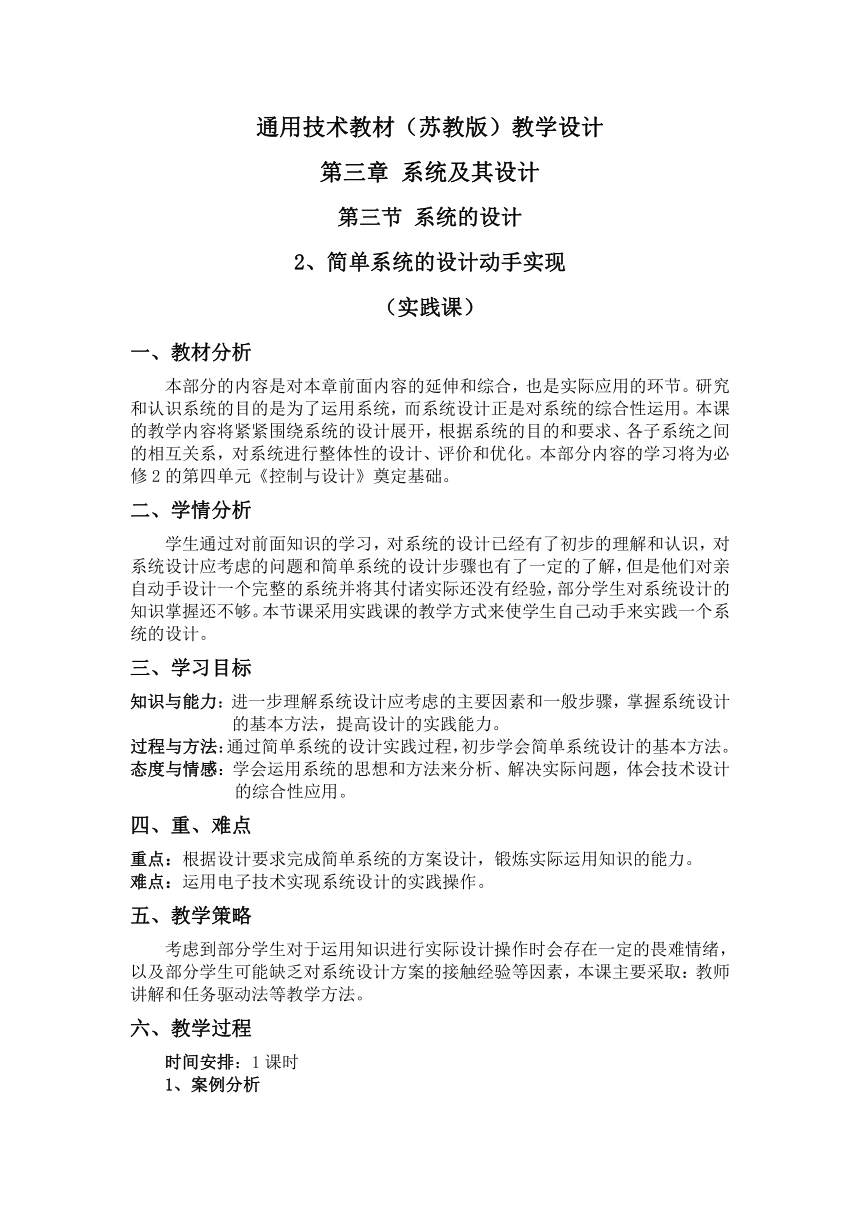 通用技术教材（苏教版）教学设计

第三章 系统及其设计

第三节 系统的设计

2、简单系统的设计动手实现

（实践课）

一、教材分析

本部分的内容是对本章前面内容的延伸和综合，也是实际应用的环节。研究和认识系统的目的是为了运用系统，而系统设计正是对系统的综合性运用。本课的教学内容将紧紧围绕系统的设计展开，根据系统的目的和要求、各子系统之间的相互关系，对系统进行整体性的设计、评价和优化。本部分内容的学习将为必修 2 的第四单元《控制与设计》奠定基础。

二、学情分析

学生通过对前面知识的学习，对系统的设计已经有了初步的理解和认识，对系统设计应考虑的问题和简单系统的设计步骤也有了一定的了解，但是他们对亲自动手设计一个完整的系统并将其付诸实际还没有经验，部分学生对系统设计的知识掌握还不够。本节课采用实践课的教学方式来使学生自己动手来实践一个系统的设计。

三、学习目标

知识与能力：进一步理解系统设计应考虑的主要因素和一般步骤，掌握系统设计的基本方法，提高设计的实践能力。
过程与方法：通过简单系统的设计实践过程，初步学会简单系统设计的基本方法。
态度与情感：学会运用系统的思想和方法来分析、解决实际问题，体会技术设计的综合性应用。

四、重、难点

重点：根据设计要求完成简单系统的方案设计，锻炼实际运用知识的能力。
难点：运用电子技术实现系统设计的实践操作。

五、教学策略

考虑到部分学生对于运用知识进行实际设计操作时会存在一定的畏难情绪，以及部分学生可能缺乏对系统设计方案的接触经验等因素，本课主要采取：教师讲解和任务驱动法等教学方法。

六、教学过程

时间安排：1 课时
1、案例分析